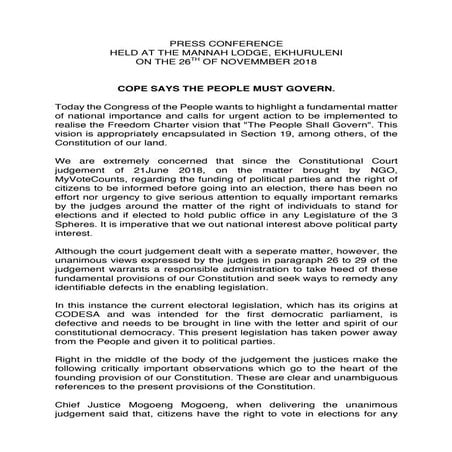 PRESS CONFERENCE
HELD AT THE MANNAH LODGE, EKHURULENI
ON THE 26$^{TH}$ OF NOVEMMBER 2018

COPE SAYS THE PEOPLE MUST GOVERN.

Today the Congress of the People wants to highlight a fundamental matter of national importance and calls for urgent action to be implemented to realise the Freedom Charter vision that "The People Shall Govern". This vision is appropriately encapsulated in Section 19, among others, of the Constitution of our land.

We are extremely concerned that since the Constitutional Court judgement of 21June 2018, on the matter brought by NGO, MyVoteCounts, regarding the funding of political parties and the right of citizens to be informed before going into an election, there has been no effort nor urgency to give serious attention to equally important remarks by the judges around the matter of the right of individuals to stand for elections and if elected to hold public office in any Legislature of the 3 Spheres. It is imperative that we out national interest above political party interest.

Although the court judgement dealt with a seperate matter, however, the unanimous views expressed by the judges in paragraph 26 to 29 of the judgement warrants a responsible administration to take heed of these fundamental provisions of our Constitution and seek ways to remedy any identifiable defects in the enabling legislation.

In this instance the current electoral legislation, which has its origins at CODESA and was intended for the first democratic parliament, is defective and needs to be brought in line with the letter and spirit of our constitutional democracy. This present legislation has taken power away from the People and given it to political parties.

Right in the middle of the body of the judgement the justices make the following critically important observations which go to the heart of the founding provision of our Constitution. These are clear and unambiguous references to the present provisions of the Constitution.

Chief Justice Mogoeng Mogoeng, when delivering the unanimous judgement said that, citizens have the right to vote in elections for any